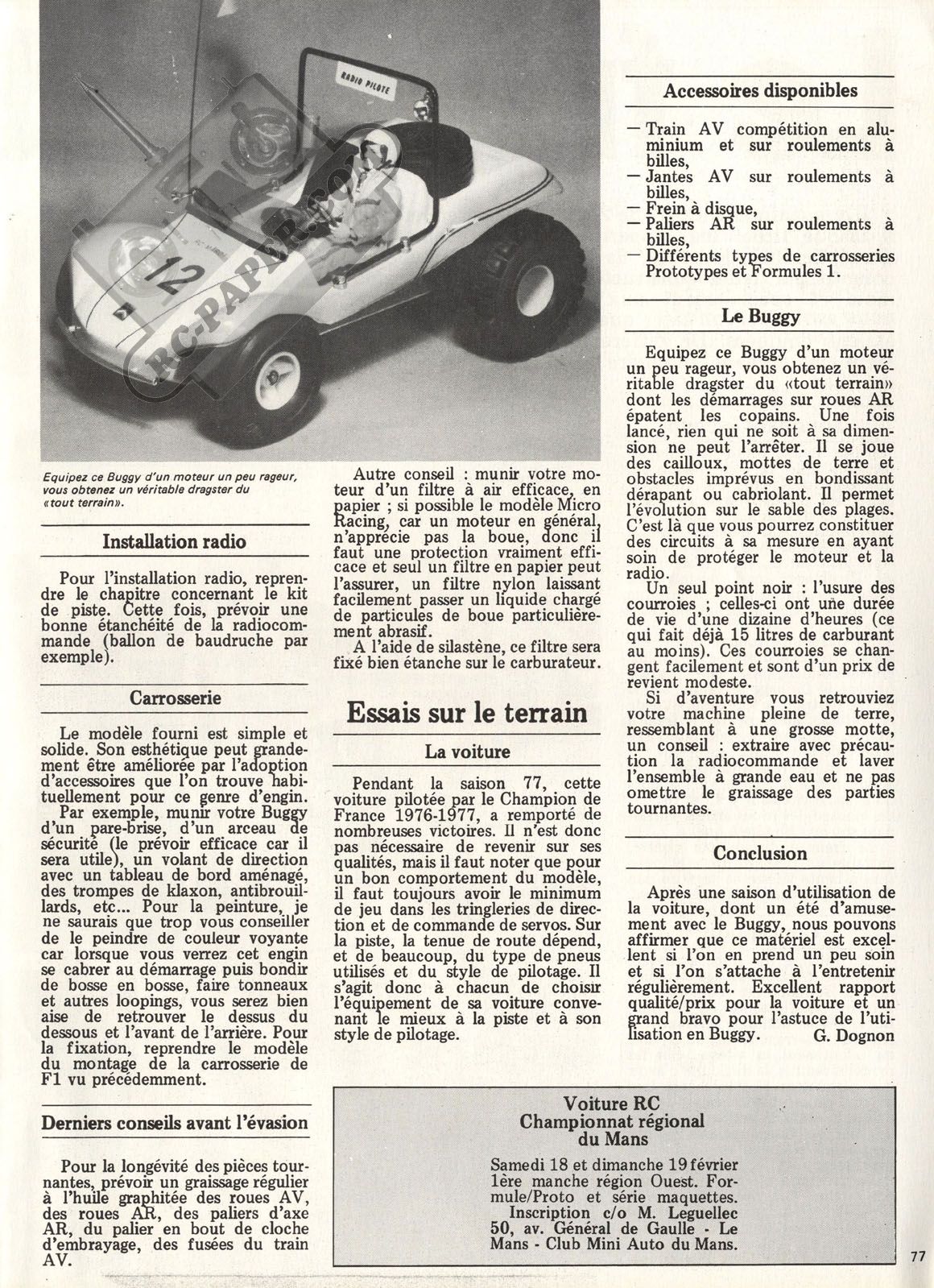 RADIO PILOTE

12

RC-PAPER.COM

Equipez ce Buggy d'un moteur un peu rageur, vous obtenez un véritable dragster du «tout terrain».

Installation radio

Pour l'installation radio, reprendre le chapitre concernant le kit de piste. Cette fois, prévoir une bonne étanchéité de la radiocommande (ballon de baudruche par exemple).

Carrosserie

Le modèle fourni est simple et solide. Son esthétique peut grandement être améliorée par l'adoption d'accessoires que l'on trouve habituellement pour ce genre d'engin.

Par exemple, munir votre Buggy d'un pare-brise, d'un arceau de sécurité (le prévoir efficace car il sera utile), un volant de direction avec un tableau de bord aménagé, des trompes de klaxon, antibrouillards, etc... Pour la peinture, je ne saurais que trop vous conseiller de le peindre de couleur voyante car lorsque vous verrez cet engin se cabrer au démarrage puis bondir de bosse en bosse, faire tonneaux et autres loopings, vous serez bien aise de retrouver le dessus du dessous et l'avant de l'arrière. Pour la fixation, reprendre le modèle du montage de la carrosserie de F1 vu précédemment.

Derniers conseils avant l'évasion

Pour la longévité des pièces tournantes, prévoir un graissage régulier à l'huile graphitée des roues AV, des roues AR, des paliers d'axe AR, du palier en bout de cloche d'embrayage, des fusées du train AV.

Autre conseil : munir votre moteur d'un filtre à air efficace, en papier ; si possible le modèle Micro Racing, car un moteur en général, n'apprécie pas la boue, donc il faut une protection vraiment efficace et seul un filtre en papier peut l'assurer, un filtre nylon laissant facilement passer un liquide chargé de particules de boue particulièrement abrasif.

A l'aide de silastène, ce filtre sera fixé bien étanche sur le carburateur.

Essais sur le terrain

La voiture

Pendant la saison 77, cette voiture pilotée par le Champion de France 1976-1977, a remporté de nombreuses victoires. Il n'est donc pas nécessaire de revenir sur ses qualités, mais il faut noter que pour un bon comportement du modèle, il faut toujours avoir le minimum de jeu dans les tringleries de direction et de commande de servos. Sur la piste, la tenue de route dépend, et de beaucoup, du type de pneus utilisés et du style de pilotage. Il s'agit donc à chacun de choisir l'équipement de sa voiture convenant le mieux à la piste et à son style de pilotage.

Accessoires disponibles

— Train AV compétition en aluminium et sur roulements à billes,
— Jantes AV sur roulements à billes,
— Frein à disque,
— Paliers AR sur roulements à billes,
— Différents types de carrosseries Prototypes et Formules 1.

Le Buggy

Equipez ce Buggy d'un moteur un peu rageur, vous obtenez un véritable dragster du «tout terrain» dont les démarrages sur roues AR épatent les copains. Une fois lancé, rien qui ne soit à sa dimension ne peut l'arrêter. Il se joue des cailloux, mottes de terre et obstacles imprévus en bondissant dérapant ou cabriolant. Il permet l'évolution sur le sable des plages. C'est là que vous pourrez constituer des circuits à sa mesure en ayant soin de protéger le moteur et la radio.

Un seul point noir : l'usure des courroies ; celles-ci ont une durée de vie d'une dizaine d'heures (ce qui fait déjà 15 litres de carburant au moins). Ces courroies se changent facilement et sont d'un prix de revient modeste.

Si d'aventure vous retrouviez votre machine pleine de terre, ressemblant à une grosse motte, un conseil : extraire avec précaution la radiocommande et laver l'ensemble à grande eau et ne pas omettre le graissage des parties tournantes.

Conclusion

Après une saison d'utilisation de la voiture, dont un été d'amusement avec le Buggy, nous pouvons affirmer que ce matériel est excellent si l'on en prend un peu soin et si l'on s'attache à l'entretenir régulièrement. Excellent rapport qualité/prix pour la voiture et un grand bravo pour l'astuce de l'utilisation en Buggy.
G. Dognon

Voiture RC
Championnat régional
du Mans

Samedi 18 et dimanche 19 février 1ère manche région Ouest. Formule/Proto et série maquettes.
Inscription c/o M. Leguellec 50, av. Général de Gaulle - Le Mans - Club Mini Auto du Mans.

77